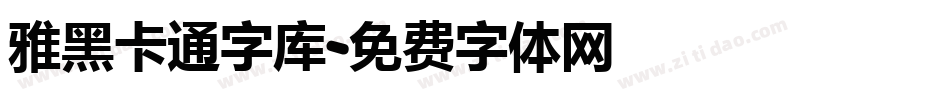 雅黑卡通字库-免费字体网

www.zitidao.com